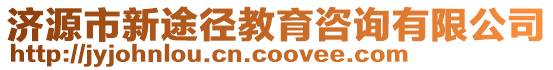 济源市新途径教育咨询有限公司
http://jyjohnlou.cn.coovee.com